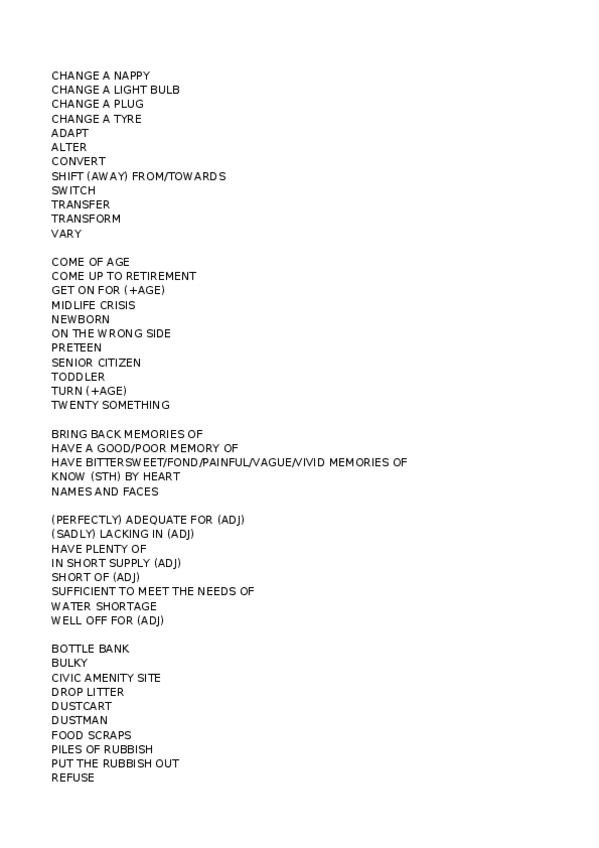 CHANGE A NAPPY
CHANGE A LIGHT BULB
CHANGE A PLUG
CHANGE A TYRE
ADAPT
ALTER
CONVERT
SHIFT (AWAY) FROM/TOWARDS
SWITCH
TRANSFER
TRANSFORM
VARY

COME OF AGE
COME UP TO RETIREMENT
GET ON FOR (+AGE)
MIDLIFE CRISIS
NEWBORN
ON THE WRONG SIDE
PRETEEN
SENIOR CITIZEN
TODDLER
TURN (+AGE)
TWENTY SOMETHING

BRING BACK MEMORIES OF
HAVE A GOOD/POOR MEMORY OF
HAVE BITTERSWEET/FOND/PAINFUL/VAGUE/VIVID MEMORIES OF
KNOW (STH) BY HEART
NAMES AND FACES

(PERFECTLY) ADEQUATE FOR (ADJ)
(SADLY) LACKING IN (ADJ)
HAVE PLENTY OF
IN SHORT SUPPLY (ADJ)
SHORT OF (ADJ)
SUFFICIENT TO MEET THE NEEDS OF
WATER SHORTAGE
WELL OFF FOR (ADJ)

BOTTLE BANK
BULKY
CIVIC AMENITY SITE
DROP LITTER
DUSTCART
DUSTMAN
FOOD SCRAPS
PILES OF RUBBISH
PUT THE RUBBISH OUT
REFUSE